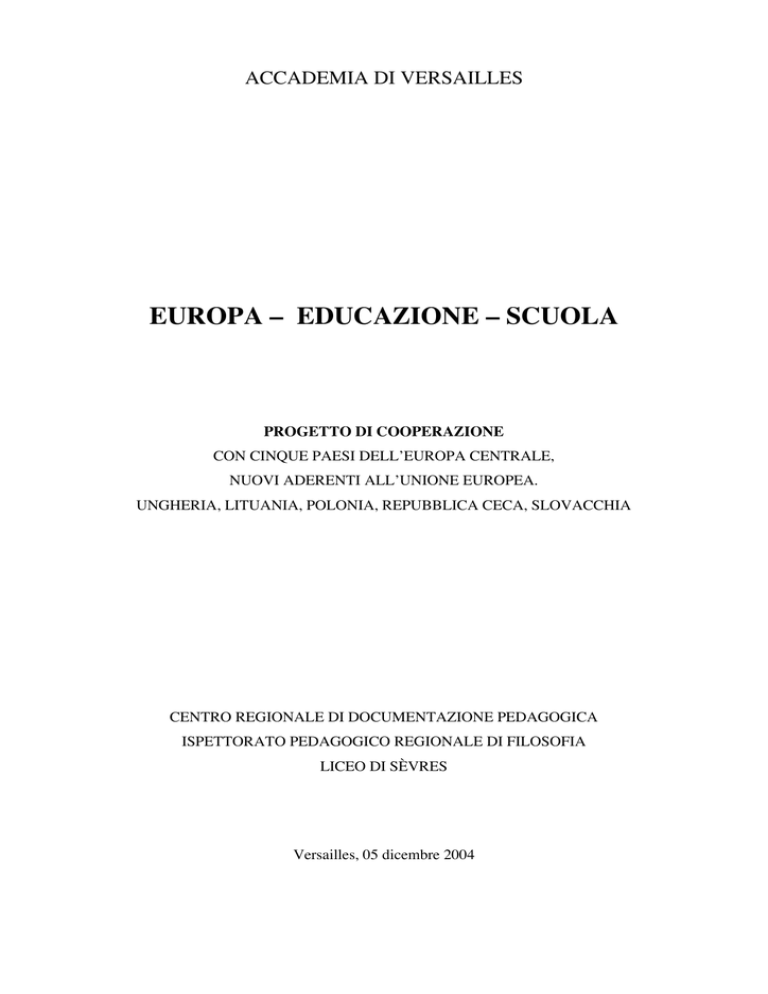 ACCADEMIA DI VERSAILLES

EUROPA – EDUCAZIONE – SCUOLA

PROGETTO DI COOPERAZIONE
CON CINQUE PAESI DELL'EUROPA CENTRALE,
NUOVI ADERENTI ALL'UNIONE EUROPEA.
UNGHERIA, LITUANIA, POLONIA, REPUBBLICA CECA, SLOVACCHIA

CENTRO REGIONALE DI DOCUMENTAZIONE PEDAGOGICA
ISPETTORATO PEDAGOGICO REGIONALE DI FILOSOFIA
LICEO DI SÈVRES

Versailles, 05 dicembre 2004